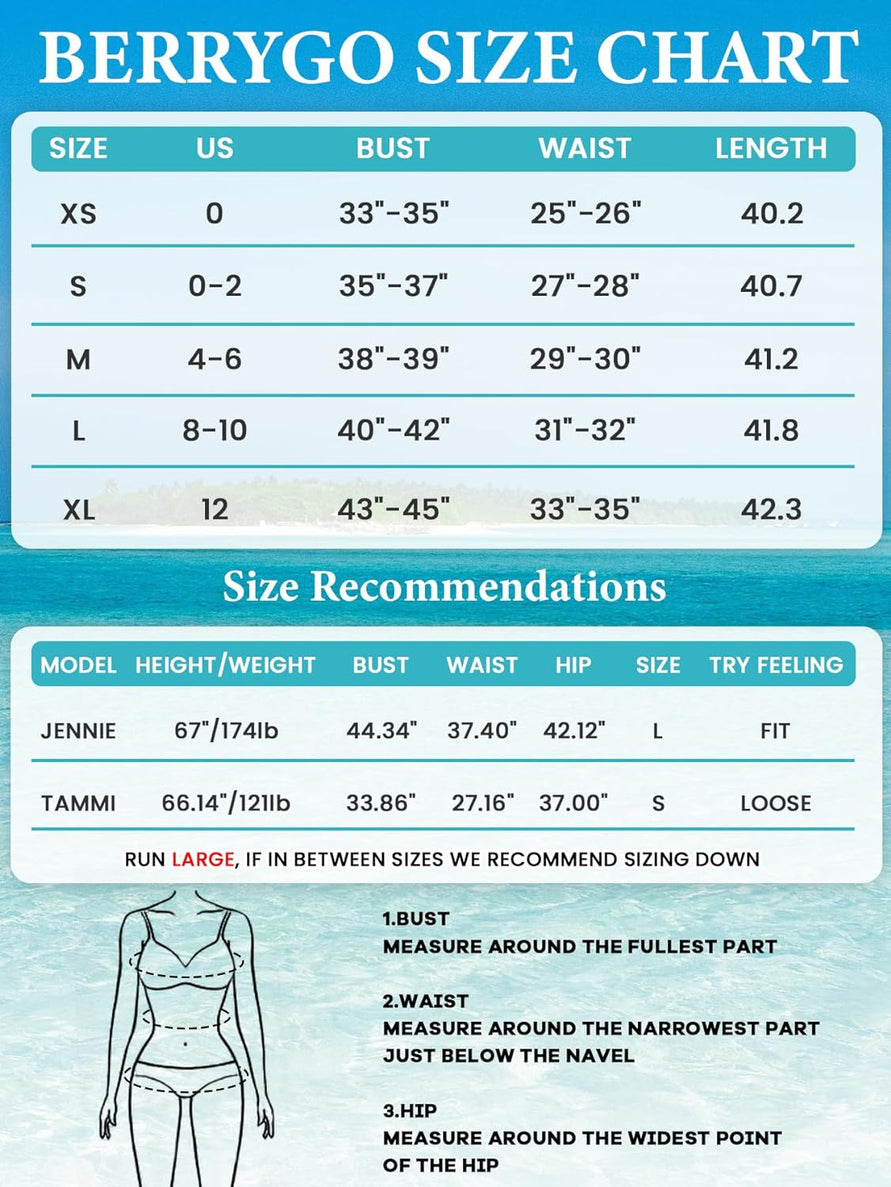 BERRYGO SIZE CHART

| SIZE | US | BUST | WAIST | LENGTH |
|---|---|---|---|---|
| XS | 0 | 33"-35" | 25"-26" | 40.2 |
| S | 0-2 | 35"-37" | 27"-28" | 40.7 |
| M | 4-6 | 38"-39" | 29"-30" | 41.2 |
| L | 8-10 | 40"-42" | 31"-32" | 41.8 |
| XL | 12 | 43"-45" | 33"-35" | 42.3 |

Size Recommendations

| MODEL | HEIGHT/WEIGHT | BUST | WAIST | HIP | SIZE | TRY FEELING |
|---|---|---|---|---|---|---|
| JENNIE | 67"/174lb | 44.34" | 37.40" | 42.12" | L | FIT |
| TAMMI | 66.14"/121lb | 33.86" | 27.16" | 37.00" | S | LOOSE |

RUN LARGE, IF IN BETWEEN SIZES WE RECOMMEND SIZING DOWN

1.BUST
MEASURE AROUND THE FULLEST PART

2.WAIST
MEASURE AROUND THE NARROWEST PART JUST BELOW THE NAVEL

3.HIP
MEASURE AROUND THE WIDEST POINT OF THE HIP